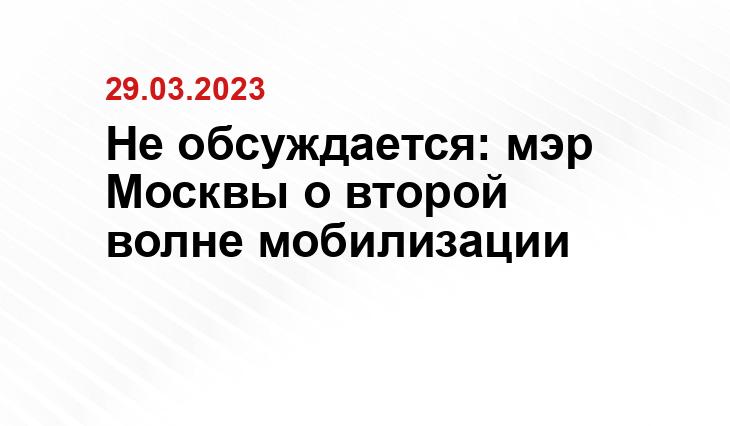 29.03.2023

Не обсуждается: мэр Москвы о второй волне мобилизации